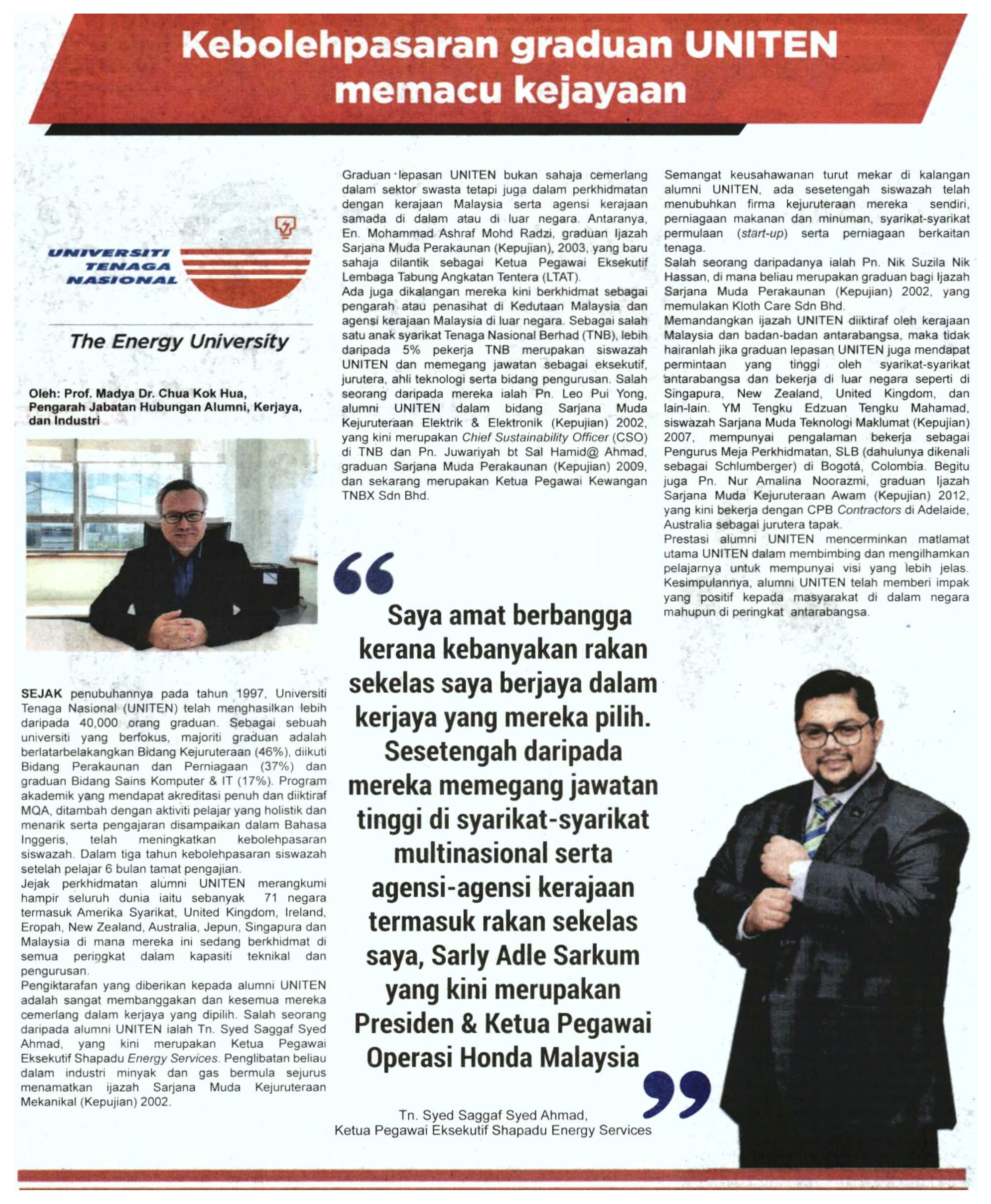 Kebolehpasaran graduan UNITEN memacu kejayaan

UNIVERSITI
TENAGA
NASIONAL

The Energy University

Oleh: Prof. Madya Dr. Chua Kok Hua,
Pengarah Jabatan Hubungan Alumni, Kerjaya, dan Industri

SEJAK penubuhannya pada tahun 1997, Universiti Tenaga Nasional (UNITEN) telah menghasilkan lebih daripada 40,000 orang graduan. Sebagai sebuah universiti yang berfokus, majoriti graduan adalah berlatarbelakangkan Bidang Kejuruteraan (46%), diikuti Bidang Perakaunan dan Perniagaan (37%) dan graduan Bidang Sains Komputer & IT (17%). Program akademik yang mendapat akreditasi penuh dan diiktiraf MQA, ditambah dengan aktiviti pelajar yang holistik dan menarik serta pengajaran disampaikan dalam Bahasa Inggeris, telah meningkatkan kebolehpasaran siswazah. Dalam tiga tahun kebolehpasaran siswazah setelah pelajar 6 bulan tamat pengajian.
Jejak perkhidmatan alumni UNITEN merangkumi hampir seluruh dunia iaitu sebanyak 71 negara termasuk Amerika Syarikat, United Kingdom, Ireland, Eropah, New Zealand, Australia, Jepun, Singapura dan Malaysia di mana mereka ini sedang berkhidmat di semua peringkat dalam kapasiti teknikal dan pengurusan.
Pengiktarafan yang diberikan kepada alumni UNITEN adalah sangat membanggakan dan kesemua mereka cemerlang dalam kerjaya yang dipilih. Salah seorang daripada alumni UNITEN ialah Tn. Syed Saggaf Syed Ahmad, yang kini merupakan Ketua Pegawai Eksekutif Shapadu Energy Services. Penglibatan beliau dalam industri minyak dan gas bermula sejurus menamatkan ijazah Sarjana Muda Kejuruteraan Mekanikal (Kepujian) 2002.

Graduan lepasan UNITEN bukan sahaja cemerlang dalam sektor swasta tetapi juga dalam perkhidmatan dengan kerajaan Malaysia serta agensi kerajaan samada di dalam atau di luar negara. Antaranya, En. Mohammad Ashraf Mohd Radzi, graduan Ijazah Sarjana Muda Perakaunan (Kepujian), 2003, yang baru sahaja dilantik sebagai Ketua Pegawai Eksekutif Lembaga Tabung Angkatan Tentera (LTAT).
Ada juga dikalangan mereka kini berkhidmat sebagai pengarah atau penasihat di Kedutaan Malaysia dan agensi kerajaan Malaysia di luar negara. Sebagai salah satu anak syarikat Tenaga Nasional Berhad (TNB), lebih daripada 5% pekerja TNB merupakan siswazah UNITEN dan memegang jawatan sebagai eksekutif, jurutera, ahli teknologi serta bidang pengurusan. Salah seorang daripada mereka ialah Pn. Leo Pui Yong, alumni UNITEN dalam bidang Sarjana Muda Kejuruteraan Elektrik & Elektronik (Kepujian) 2002, yang kini merupakan Chief Sustainability Officer (CSO) di TNB dan Pn. Juwariyah bt Sal Hamid@ Ahmad, graduan Sarjana Muda Perakaunan (Kepujian) 2009, dan sekarang merupakan Ketua Pegawai Kewangan TNBX Sdn Bhd.

Saya amat berbangga kerana kebanyakan rakan sekelas saya berjaya dalam kerjaya yang mereka pilih. Sesetengah daripada mereka memegang jawatan tinggi di syarikat-syarikat multinasional serta agensi-agensi kerajaan termasuk rakan sekelas saya, Sarly Adle Sarkum yang kini merupakan Presiden & Ketua Pegawai Operasi Honda Malaysia

Tn. Syed Saggaf Syed Ahmad,
Ketua Pegawai Eksekutif Shapadu Energy Services

Semangat keusahawanan turut mekar di kalangan alumni UNITEN, ada sesetengah siswazah telah menubuhkan firma kejuruteraan mereka sendiri, perniagaan makanan dan minuman, syarikat-syarikat permulaan (start-up) serta perniagaan berkaitan tenaga.
Salah seorang daripadanya ialah Pn. Nik Suzila Nik Hassan, di mana beliau merupakan graduan bagi Ijazah Sarjana Muda Perakaunan (Kepujian) 2002, yang memulakan Kloth Care Sdn Bhd.
Memandangkan ijazah UNITEN diiktiraf oleh kerajaan Malaysia dan badan-badan antarabangsa, maka tidak hairanlah jika graduan lepasan UNITEN juga mendapat permintaan yang tinggi oleh syarikat-syarikat antarabangsa dan bekerja di luar negara seperti di Singapura, New Zealand, United Kingdom, dan lain-lain. YM Tengku Edzuan Tengku Mahamad, siswazah Sarjana Muda Teknologi Maklumat (Kepujian) 2007, mempunyai pengalaman bekerja sebagai Pengurus Meja Perkhidmatan, SLB (dahulunya dikenali sebagai Schlumberger) di Bogotá, Colombia. Begitu juga Pn. Nur Amalina Noorazmi, graduan Ijazah Sarjana Muda Kejuruteraan Awam (Kepujian) 2012, yang kini bekerja dengan CPB Contractors di Adelaide, Australia sebagai jurutera tapak.
Prestasi alumni UNITEN mencerminkan matlamat utama UNITEN dalam membimbing dan mengilhamkan pelajarnya untuk mempunyai visi yang lebih jelas. Kesimpulannya, alumni UNITEN telah memberi impak yang positif kepada masyarakat di dalam negara mahupun di peringkat antarabangsa.